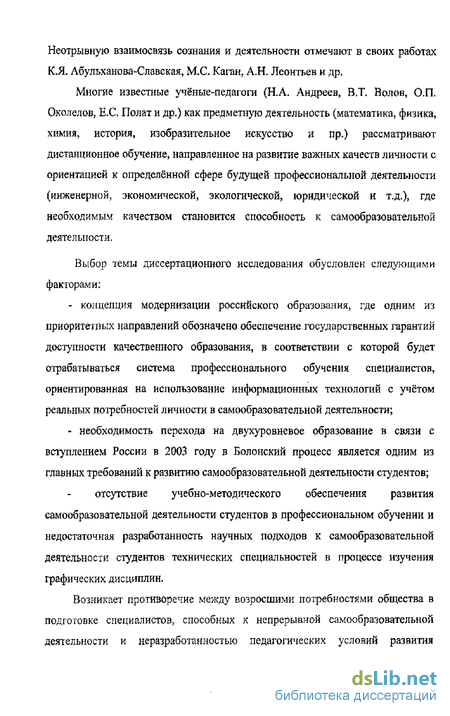 Неотрывную взаимосвязь сознания и деятельности отмечают в своих работах К.Я. Абульханова-Славская, М.С. Каган, А.Н. Леонтьев и др.

Многие известные учёные-педагоги (Н.А. Андреев, В.Т. Волов, О.П. Околелов, Е.С. Полат и др.) как предметную деятельность (математика, физика, химия, история, изобразительное искусство и пр.) рассматривают дистанционное обучение, направленное на развитие важных качеств личности с ориентацией к определённой сфере будущей профессиональной деятельности (инженерной, экономической, экологической, юридической и т.д.), где необходимым качеством становится способность к самообразовательной деятельности.

Выбор темы диссертационного исследования обусловлен следующими факторами:

- концепция модернизации российского образования, где одним из приоритетных направлений обозначено обеспечение государственных гарантий доступности качественного образования, в соответствии с которой будет отрабатываться система профессионального обучения специалистов, ориентированная на использование информационных технологий с учётом реальных потребностей личности в самообразовательной деятельности;

- необходимость перехода на двухуровневое образование в связи с вступлением России в 2003 году в Болонский процесс является одним из главных требований к развитию самообразовательной деятельности студентов;

- отсутствие учебно-методического обеспечения развития самообразовательной деятельности студентов в профессиональном обучении и недостаточная разработанность научных подходов к самообразовательной деятельности студентов технических специальностей в процессе изучения графических дисциплин.

Возникает противоречие между возросшими потребностями общества в подготовке специалистов, способных к непрерывной самообразовательной деятельности и неразработанностью педагогических условий развития

dsLib.net
библиотека диссертаций